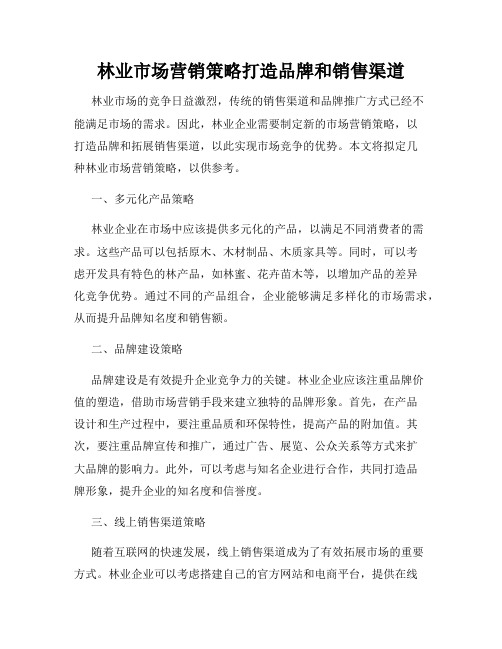 林业市场营销策略打造品牌和销售渠道

林业市场的竞争日益激烈，传统的销售渠道和品牌推广方式已经不能满足市场的需求。因此，林业企业需要制定新的市场营销策略，以打造品牌和拓展销售渠道，以此实现市场竞争的优势。本文将拟定几种林业市场营销策略，以供参考。

一、多元化产品策略

林业企业在市场中应该提供多元化的产品，以满足不同消费者的需求。这些产品可以包括原木、木材制品、木质家具等。同时，可以考虑开发具有特色的林产品，如林蜜、花卉苗木等，以增加产品的差异化竞争优势。通过不同的产品组合，企业能够满足多样化的市场需求，从而提升品牌知名度和销售额。

二、品牌建设策略

品牌建设是有效提升企业竞争力的关键。林业企业应该注重品牌价值的塑造，借助市场营销手段来建立独特的品牌形象。首先，在产品设计和生产过程中，要注重品质和环保特性，提高产品的附加值。其次，要注重品牌宣传和推广，通过广告、展览、公众关系等方式来扩大品牌的影响力。此外，可以考虑与知名企业进行合作，共同打造品牌形象，提升企业的知名度和信誉度。

三、线上销售渠道策略

随着互联网的快速发展，线上销售渠道成为了有效拓展市场的重要方式。林业企业可以考虑搭建自己的官方网站和电商平台，提供在线